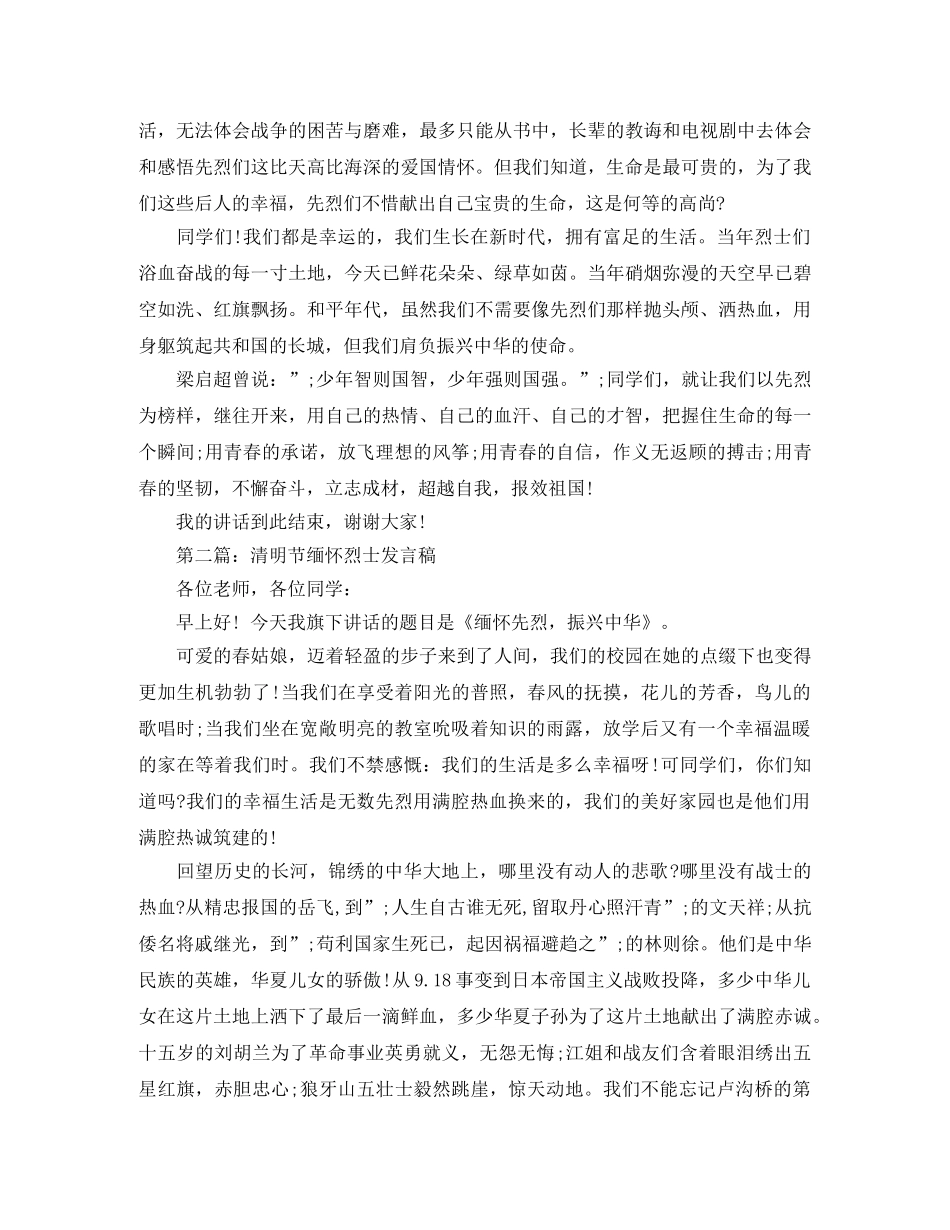 活，无法体会战争的困苦与磨难，最多只能从书中，长辈的教诲和电视剧中去体会和感悟先烈们这比天高比海深的爱国情怀。但我们知道，生命是最可贵的，为了我们这些后人的幸福，先烈们不惜献出自己宝贵的生命，这是何等的高尚?

同学们!我们都是幸运的，我们生长在新时代，拥有富足的生活。当年烈士们浴血奋战的每一寸土地，今天已鲜花朵朵、绿草如茵。当年硝烟弥漫的天空早已碧空如洗、红旗飘扬。和平年代，虽然我们不需要像先烈们那样抛头颅、洒热血，用身躯筑起共和国的长城，但我们肩负振兴中华的使命。

梁启超曾说：”;少年智则国智，少年强则国强。”;同学们，就让我们以先烈为榜样，继往开来，用自己的热情、自己的血汗、自己的才智，把握住生命的每一个瞬间;用青春的承诺，放飞理想的风筝;用青春的自信，作义无返顾的搏击;用青春的坚韧，不懈奋斗，立志成材，超越自我，报效祖国!

我的讲话到此结束，谢谢大家!

第二篇：清明节缅怀烈士发言稿

各位老师，各位同学：

早上好！今天我旗下讲话的题目是《缅怀先烈，振兴中华》。

可爱的春姑娘，迈着轻盈的步子来到了人间，我们的校园在她的点缀下也变得更加生机勃勃了!当我们在享受着阳光的普照，春风的抚摸，花儿的芳香，鸟儿的歌唱时;当我们坐在宽敞明亮的教室吮吸着知识的雨露，放学后又有一个幸福温暖的家在等着我们时。我们不禁感慨：我们的生活是多么幸福呀!可同学们，你们知道吗?我们的幸福生活是无数先烈用满腔热血换来的，我们的美好家园也是他们用满腔热诚筑建的!

回望历史的长河，锦绣的中华大地上，哪里没有动人的悲歌?哪里没有战士的热血?从精忠报国的岳飞,到”;人生自古谁无死,留取丹心照汗青”;的文天祥;从抗倭名将戚继光，到”;苟利国家生死已，起因祸福避趋之”;的林则徐。他们是中华民族的英雄，华夏儿女的骄傲!从9.18事变到日本帝国主义战败投降，多少中华儿女在这片土地上洒下了最后一滴鲜血，多少华夏子孙为了这片土地献出了满腔赤诚。十五岁的刘胡兰为了革命事业英勇就义，无怨无悔;江姐和战友们含着眼泪绣出五星红旗，赤胆忠心;狼牙山五壮士毅然跳崖，惊天动地。我们不能忘记卢沟桥的第